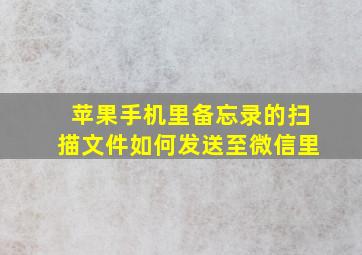 苹果手机里备忘录的扫描文件如何发送至微信里